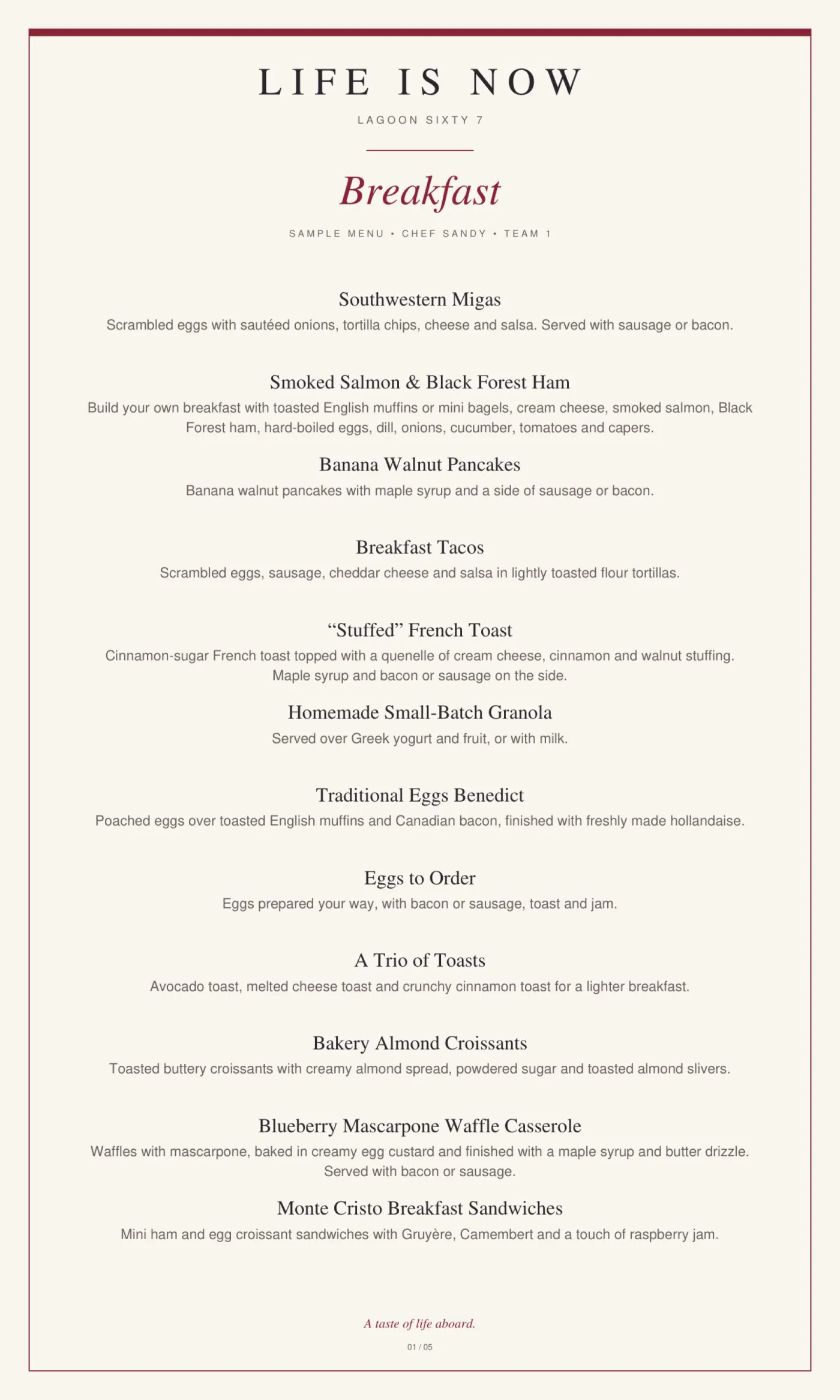 LIFE IS NOW

LAGOON SIXTY 7

Breakfast

SAMPLE MENU • CHEF SANDY • TEAM 1

Southwestern Migas

Scrambled eggs with sautéed onions, tortilla chips, cheese and salsa. Served with sausage or bacon.

Smoked Salmon & Black Forest Ham

Build your own breakfast with toasted English muffins or mini bagels, cream cheese, smoked salmon, Black Forest ham, hard-boiled eggs, dill, onions, cucumber, tomatoes and capers.

Banana Walnut Pancakes

Banana walnut pancakes with maple syrup and a side of sausage or bacon.

Breakfast Tacos

Scrambled eggs, sausage, cheddar cheese and salsa in lightly toasted flour tortillas.

"Stuffed" French Toast

Cinnamon-sugar French toast topped with a quenelle of cream cheese, cinnamon and walnut stuffing. Maple syrup and bacon or sausage on the side.

Homemade Small-Batch Granola

Served over Greek yogurt and fruit, or with milk.

Traditional Eggs Benedict

Poached eggs over toasted English muffins and Canadian bacon, finished with freshly made hollandaise.

Eggs to Order

Eggs prepared your way, with bacon or sausage, toast and jam.

A Trio of Toasts

Avocado toast, melted cheese toast and crunchy cinnamon toast for a lighter breakfast.

Bakery Almond Croissants

Toasted buttery croissants with creamy almond spread, powdered sugar and toasted almond slivers.

Blueberry Mascarpone Waffle Casserole

Waffles with mascarpone, baked in creamy egg custard and finished with a maple syrup and butter drizzle. Served with bacon or sausage.

Monte Cristo Breakfast Sandwiches

Mini ham and egg croissant sandwiches with Gruyère, Camembert and a touch of raspberry jam.

A taste of life aboard.

01 / 05